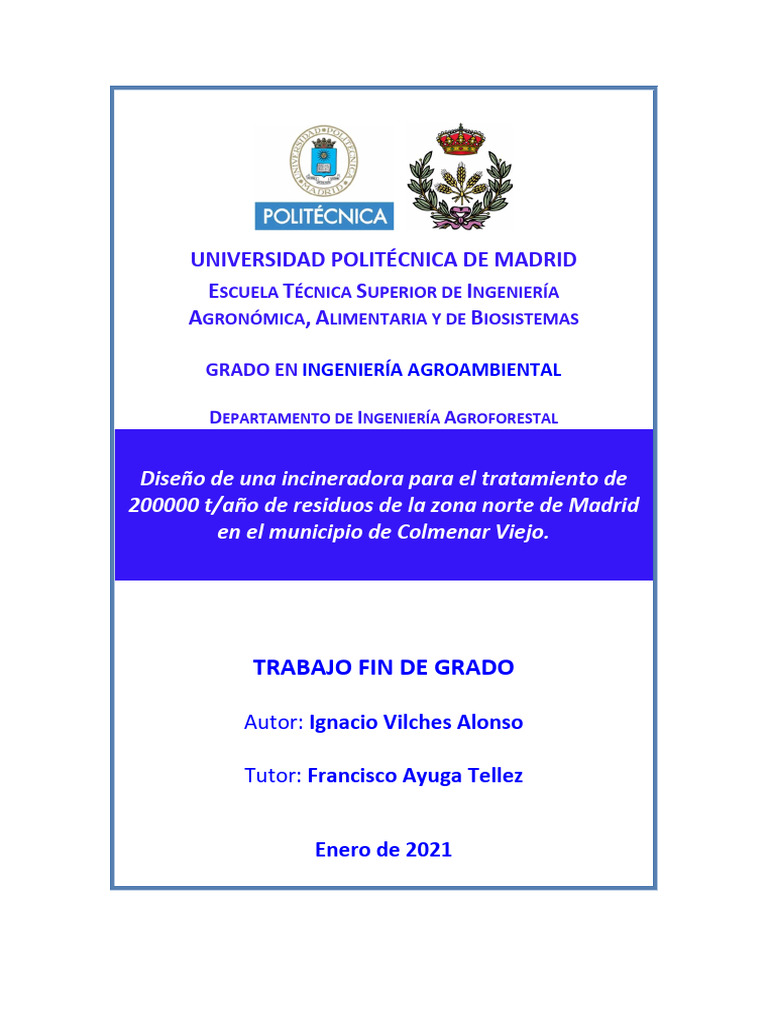 POLITÉCNICA

UNIVERSIDAD POLITÉCNICA DE MADRID

ESCUELA TÉCNICA SUPERIOR DE INGENIERÍA AGRONÓMICA, ALIMENTARIA Y DE BIOSISTEMAS

GRADO EN INGENIERÍA AGROAMBIENTAL

DEPARTAMENTO DE INGENIERÍA AGROFORESTAL

Diseño de una incineradora para el tratamiento de 200000 t/año de residuos de la zona norte de Madrid en el municipio de Colmenar Viejo.

TRABAJO FIN DE GRADO

Autor: Ignacio Vilches Alonso

Tutor: Francisco Ayuga Tellez

Enero de 2021